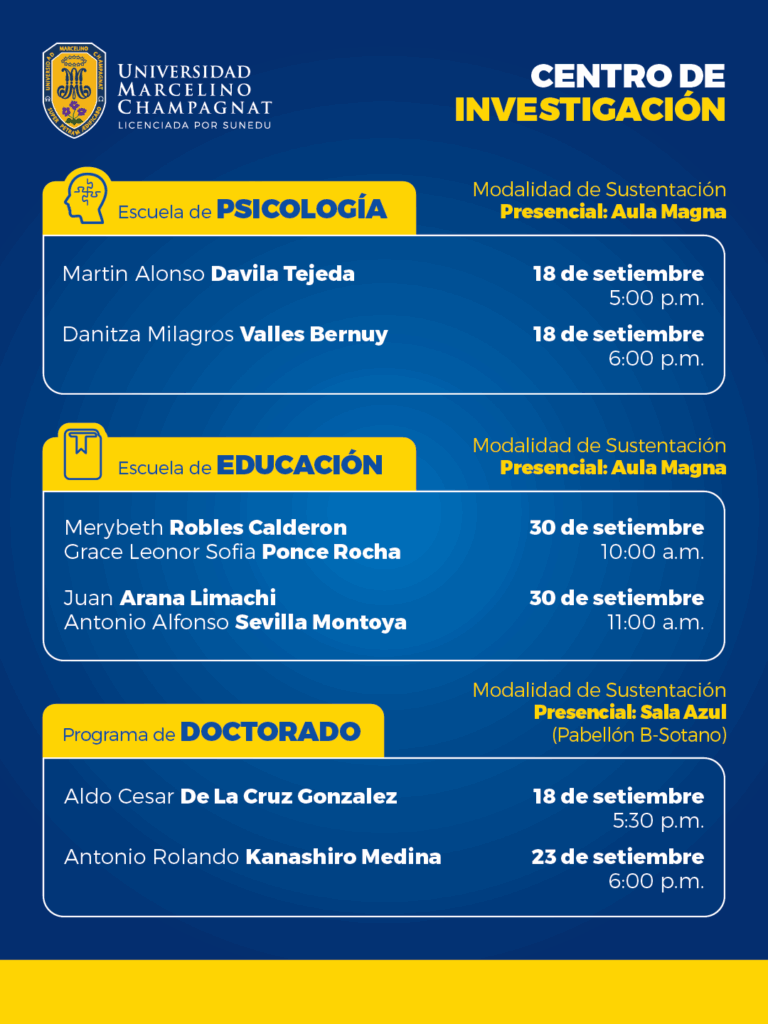 UNIVERSIDAD
MARCELINO
CHAMPAGNAT
LICENCIADA POR SUNEDU

CENTRO DE
INVESTIGACIÓN

Escuela de PSICOLOGÍA

Modalidad de Sustentación
Presencial: Aula Magna

Martin Alonso Davila Tejeda
18 de setiembre
5:00 p.m.

Danitza Milagros Valles Bernuy
18 de setiembre
6:00 p.m.

Escuela de EDUCACIÓN

Modalidad de Sustentación
Presencial: Aula Magna

Merybeth Robles Calderon
Grace Leonor Sofia Ponce Rocha
30 de setiembre
10:00 a.m.

Juan Arana Limachi
Antonio Alfonso Sevilla Montoya
30 de setiembre
11:00 a.m.

Programa de DOCTORADO

Modalidad de Sustentación
Presencial: Sala Azul
(Pabellón B-Sotano)

Aldo Cesar De La Cruz Gonzalez
18 de setiembre
5:30 p.m.

Antonio Rolando Kanashiro Medina
23 de setiembre
6:00 p.m.